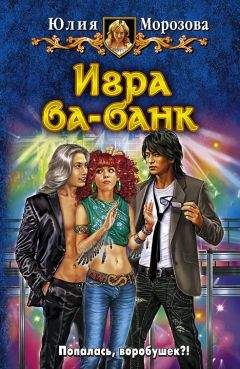 Юлия Морозова

Игра ва-банк

Попалась, воробушек?!